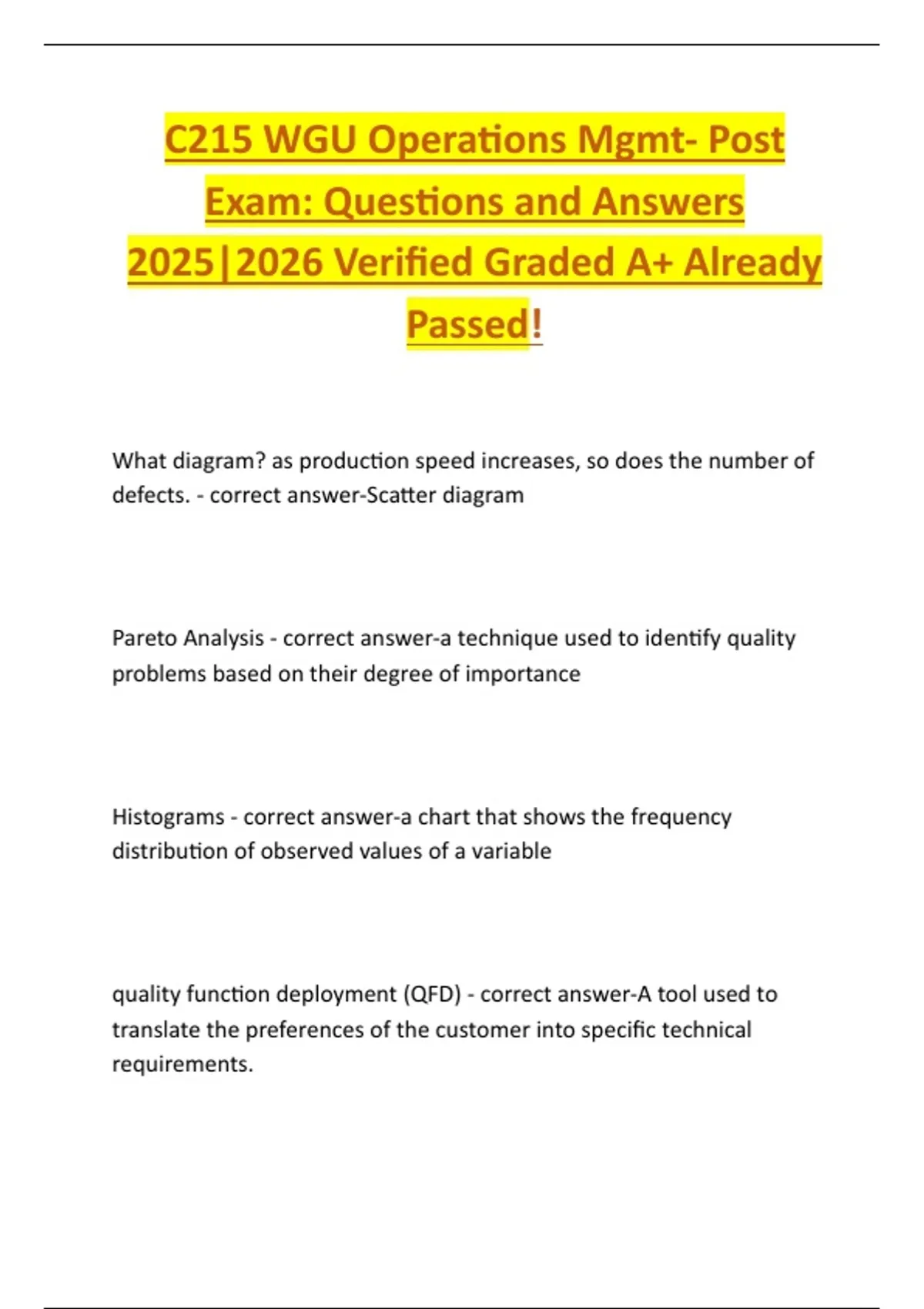 C215 WGU Operations Mgmt- Post Exam: Questions and Answers 2025|2026 Verified Graded A+ Already Passed!

What diagram? as production speed increases, so does the number of defects. - correct answer-Scatter diagram

Pareto Analysis - correct answer-a technique used to identify quality problems based on their degree of importance

Histograms - correct answer-a chart that shows the frequency distribution of observed values of a variable

quality function deployment (QFD) - correct answer-A tool used to translate the preferences of the customer into specific technical requirements.